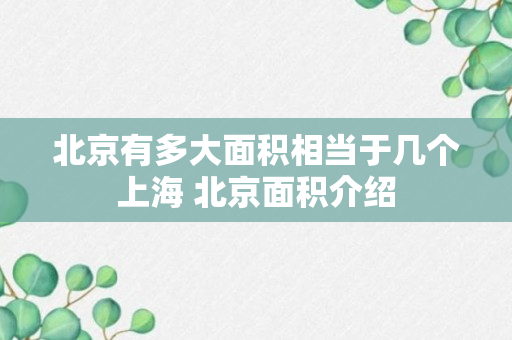 北京有多大面积相当于几个上海 北京面积介绍